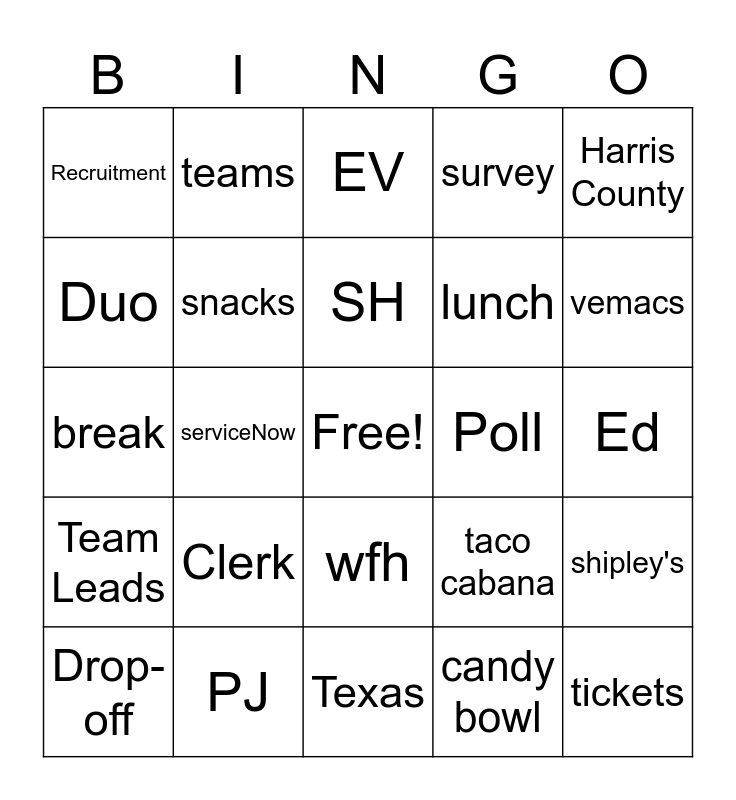 | B | I | N | G | O |
|---|---|---|---|---|
| Recruitment | teams | EV | survey | Harris County |
| Duo | snacks | SH | lunch | vemacs |
| break | serviceNow | Free! | Poll | Ed |
| Team Leads | Clerk | wfh | taco cabana | shipley's |
| Drop-off | PJ | Texas | candy bowl | tickets |